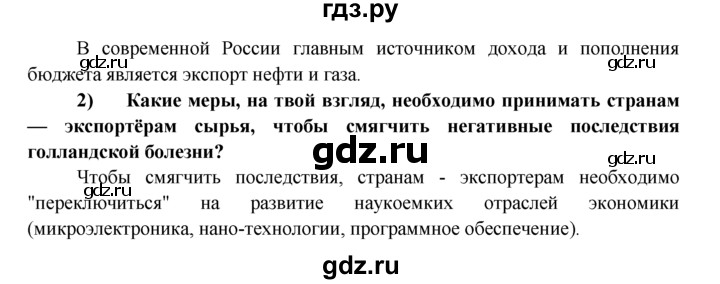 гдз.ру

В современной России главным источником дохода и пополнения бюджета является экспорт нефти и газа.

gdz.ru

gdz.ru

2) Какие меры, на твой взгляд, необходимо принимать странам — экспортёрам сырья, чтобы смягчить негативные последствия голландской болезни?

gdz.ru

gdz.ru

Чтобы смягчить последствия, странам - экспортерам необходимо "переключиться" на развитие наукоемких отраслей экономики (микроэлектроника, нано-технологии, программное обеспечение).

gdz.ru

gdz.ru